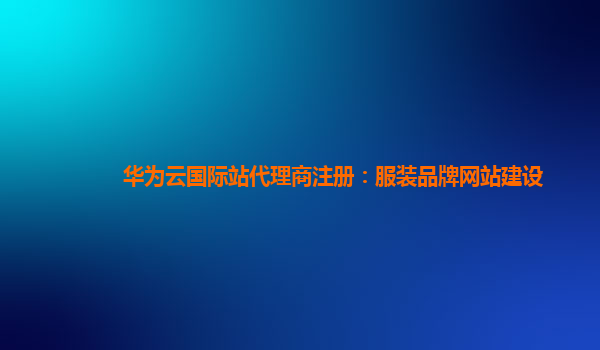 华为云国际站代理商注册：服装品牌网站建设